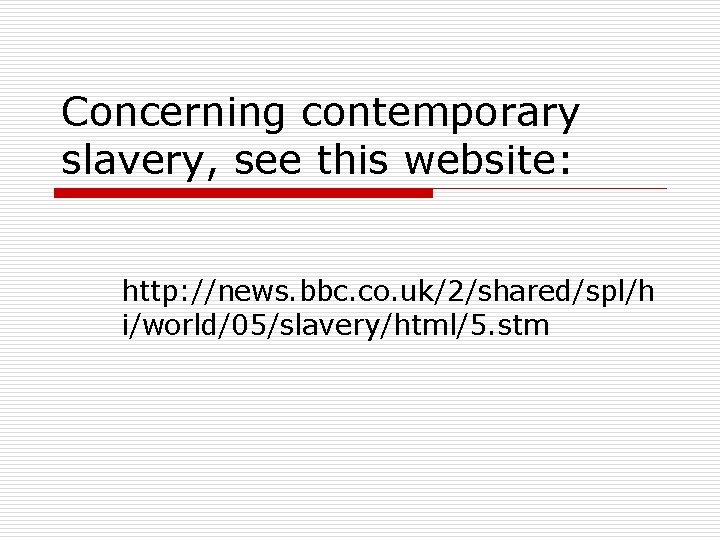 Concerning contemporary slavery, see this website:

http://news.bbc.co.uk/2/shared/spl/hi/world/05/slavery/html/5.stm